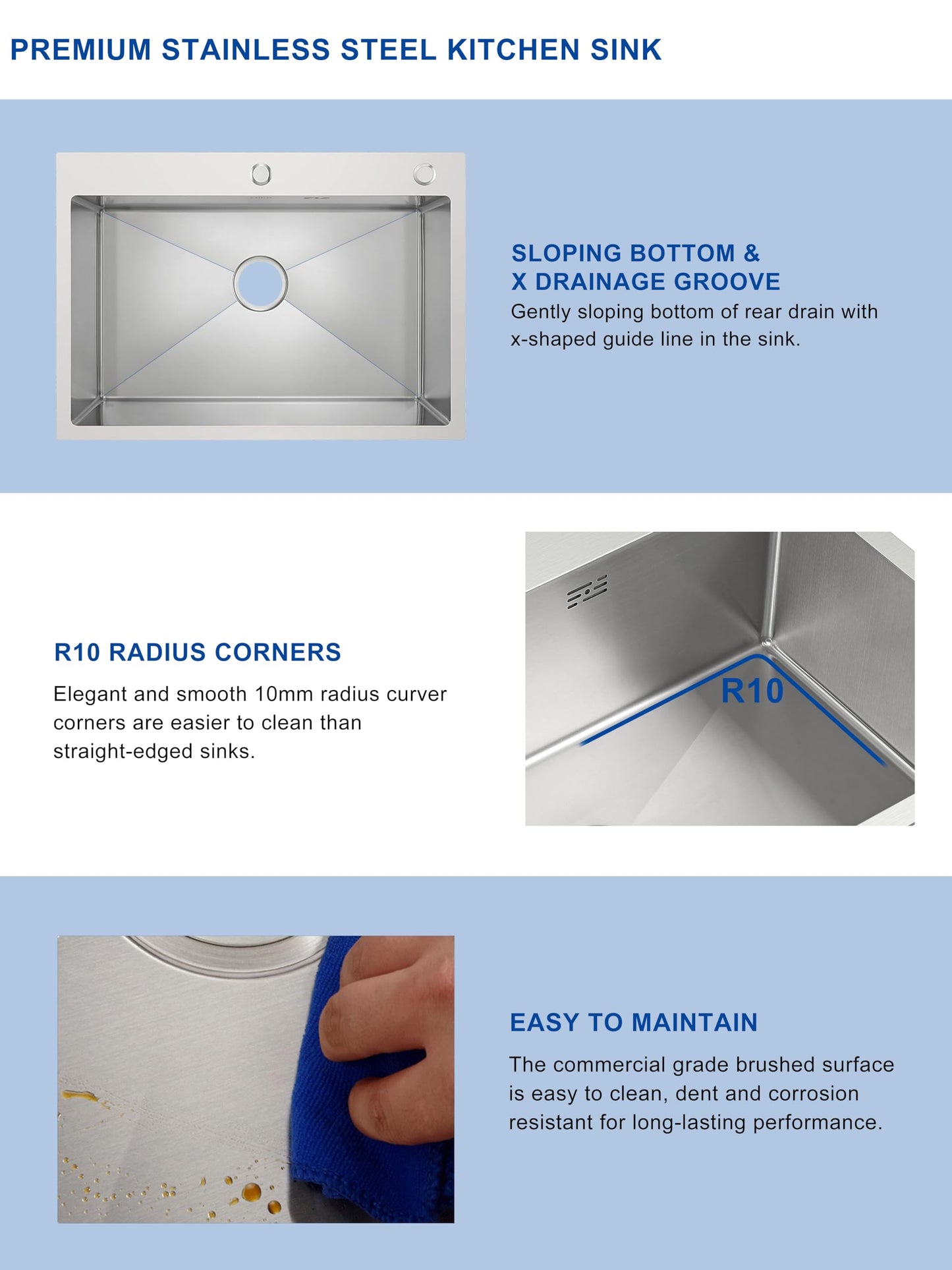 PREMIUM STAINLESS STEEL KITCHEN SINK

SLOPING BOTTOM &
X DRAINAGE GROOVE

Gently sloping bottom of rear drain with x-shaped guide line in the sink.

R10 RADIUS CORNERS

Elegant and smooth 10mm radius curver corners are easier to clean than straight-edged sinks.

R10

EASY TO MAINTAIN

The commercial grade brushed surface is easy to clean, dent and corrosion resistant for long-lasting performance.